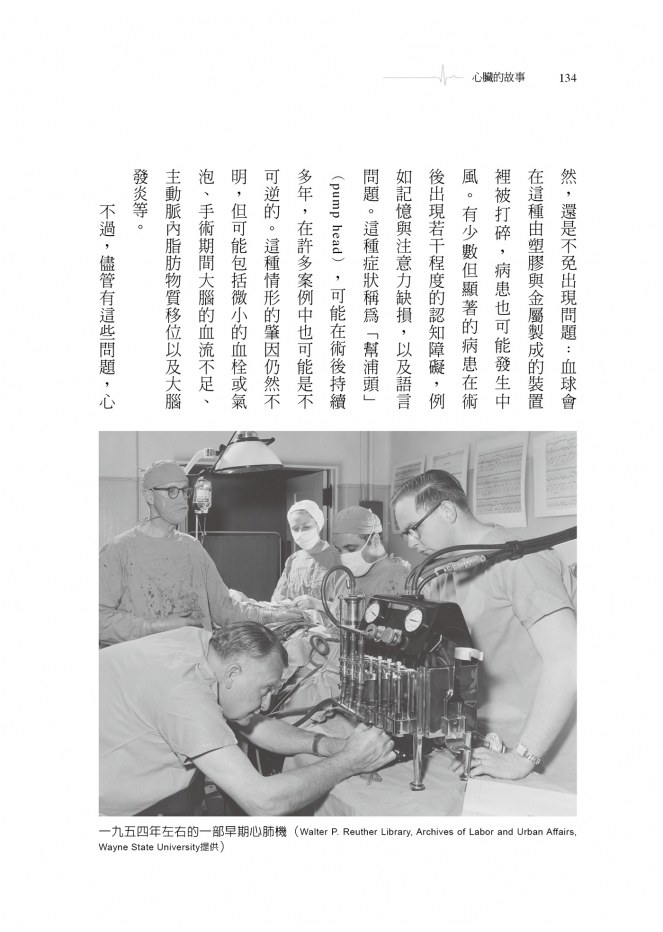 心臟的故事 134

然，還是不免出現問題：血球會在這種由塑膠與金屬製成的裝置裡被打碎，病患也可能發生中風。有少數但顯著的病患在術後出現若干程度的認知障礙，例如記憶與注意力缺損，以及語言問題。這種症狀稱為「幫浦頭」（pump head），可能在術後持續多年，在許多案例中也可能是不可逆的。這種情形的肇因仍然不明，但可能包括微小的血栓或氣泡、手術期間大腦的血流不足、主動脈內脂肪物質移位以及大腦發炎等。

不過，儘管有這些問題，心

一九五四年左右的一部早期心肺機（Walter P. Reuther Library, Archives of Labor and Urban Affairs, Wayne State University提供）